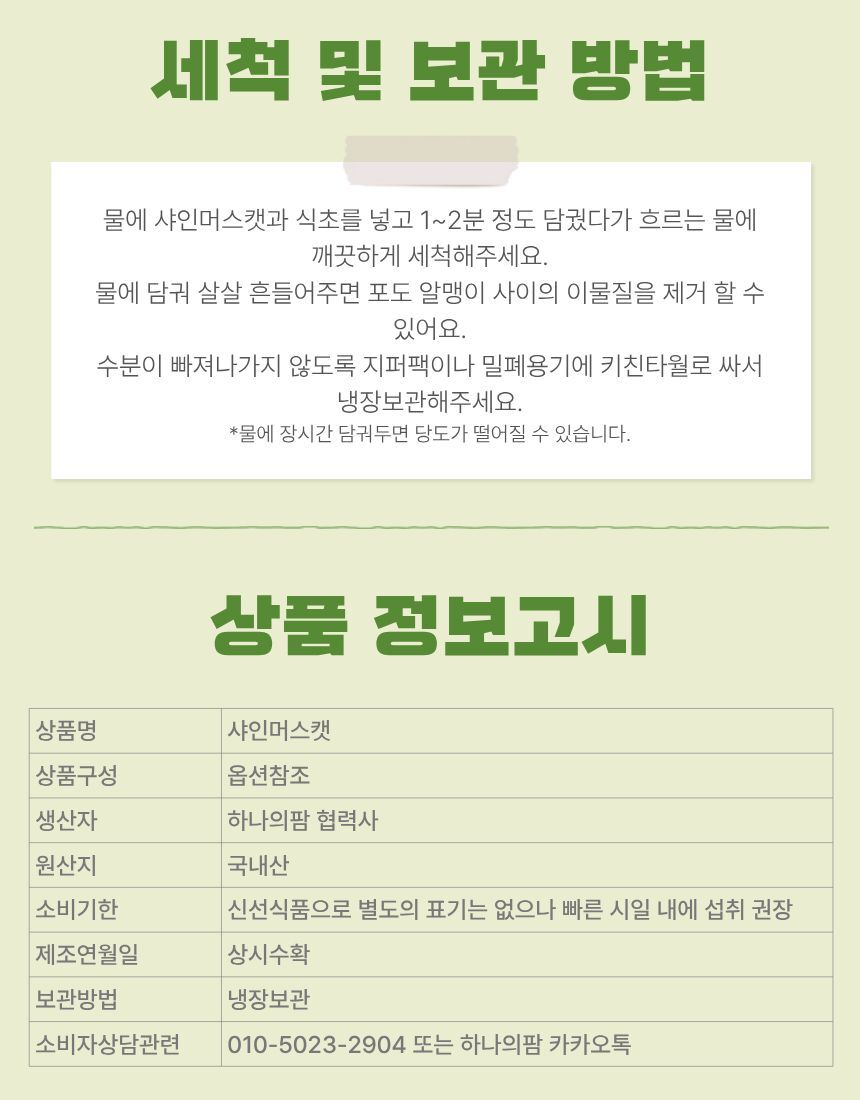 세척 및 보관 방법

물에 샤인머스캣과 식초를 넣고 1~2분 정도 담궜다가 흐르는 물에 깨끗하게 세척해주세요.
물에 담궈 살살 흔들어주면 포도 알맹이 사이의 이물질을 제거 할 수 있어요.
수분이 빠져나가지 않도록 지퍼팩이나 밀폐용기에 키친타월로 싸서 냉장보관해주세요.
*물에 장시간 담궈두면 당도가 떨어질 수 있습니다.

상품 정보고시

| 상품명 | 샤인머스캣 |
|---|---|
| 상품구성 | 옵션참조 |
| 생산자 | 하나의팜 협력사 |
| 원산지 | 국내산 |
| 소비기한 | 신선식품으로 별도의 표기는 없으나 빠른 시일 내에 섭취 권장 |
| 제조연월일 | 상시수확 |
| 보관방법 | 냉장보관 |
| 소비자상담관련 | 010-5023-2904 또는 하나의팜 카카오톡 |